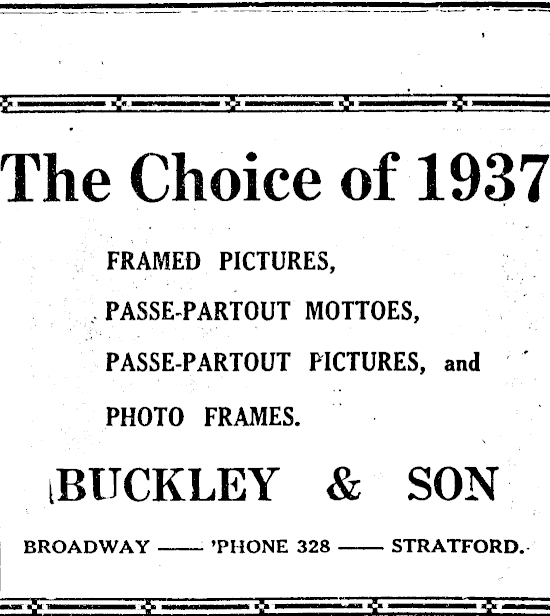 The Choice of 1937

FRAMED PICTURES,

PASSE-PARTOUT MOTTOES,

PASSE-PARTOUT PICTURES, and

PHOTO FRAMES.

BUCKLEY & SON

BROADWAY —— 'PHONE 328 —— STRATFORD.